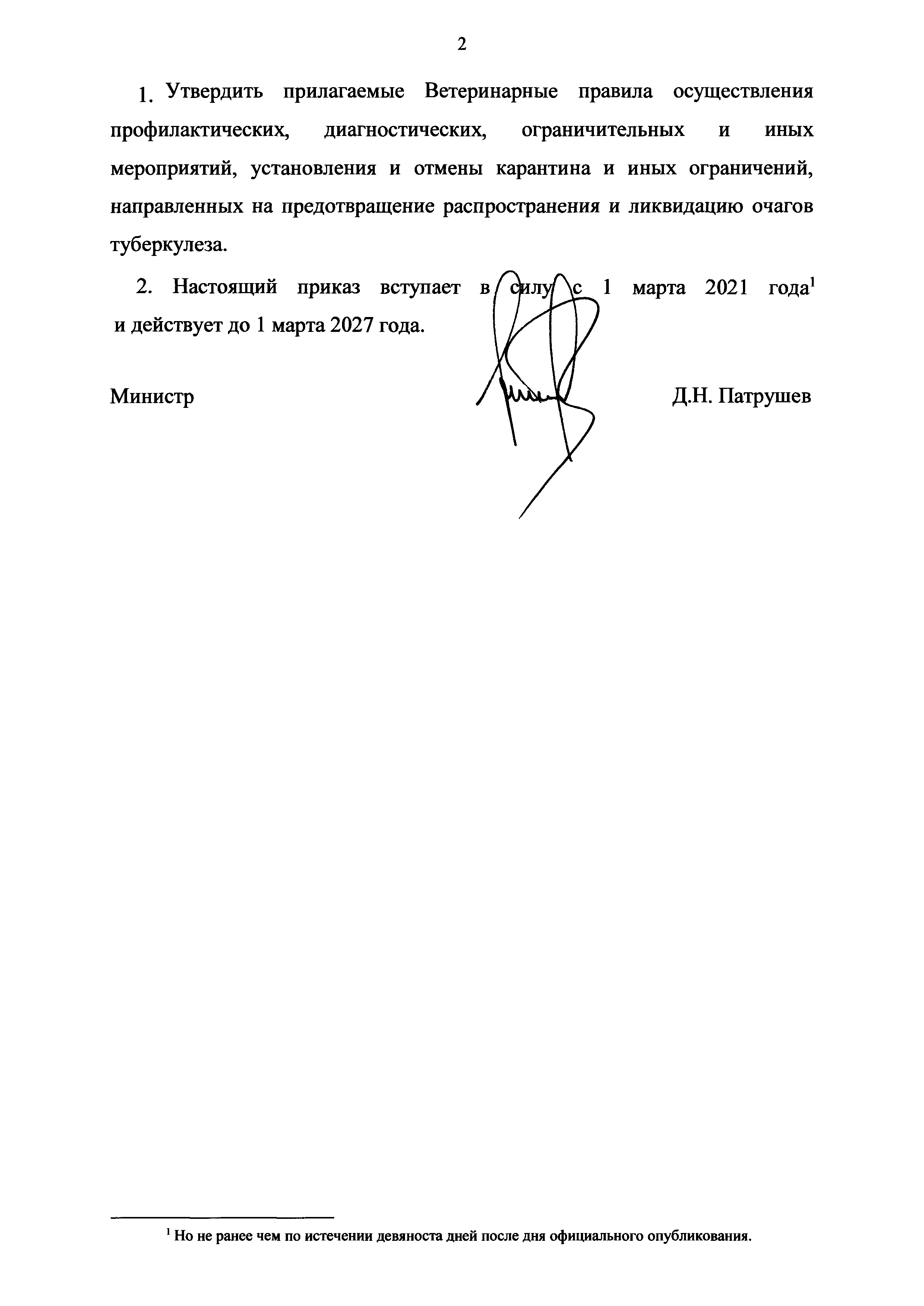 2

1. Утвердить прилагаемые Ветеринарные правила осуществления профилактических, диагностических, ограничительных и иных мероприятий, установления и отмены карантина и иных ограничений, направленных на предотвращение распространения и ликвидацию очагов туберкулеза.

2. Настоящий приказ вступает в силу с 1 марта 2021 года$^1$ и действует до 1 марта 2027 года.

Министр

Д.Н. Патрушев

$^1$ Но не ранее чем по истечении девяноста дней после дня официального опубликования.